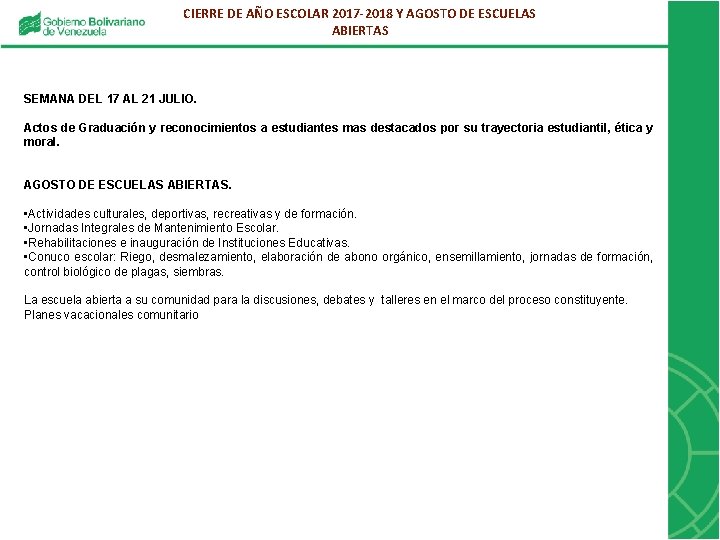 Gobierno Bolivariano de Venezuela

CIERRE DE AÑO ESCOLAR 2017-2018 Y AGOSTO DE ESCUELAS ABIERTAS

SEMANA DEL 17 AL 21 JULIO.

Actos de Graduación y reconocimientos a estudiantes mas destacados por su trayectoria estudiantil, ética y moral.

AGOSTO DE ESCUELAS ABIERTAS.

•Actividades culturales, deportivas, recreativas y de formación.
•Jornadas Integrales de Mantenimiento Escolar.
•Rehabilitaciones e inauguración de Instituciones Educativas.
•Conuco escolar: Riego, desmalezamiento, elaboración de abono orgánico, ensemillamiento, jornadas de formación, control biológico de plagas, siembras.

La escuela abierta a su comunidad para la discusiones, debates y talleres en el marco del proceso constituyente.
Planes vacacionales comunitario